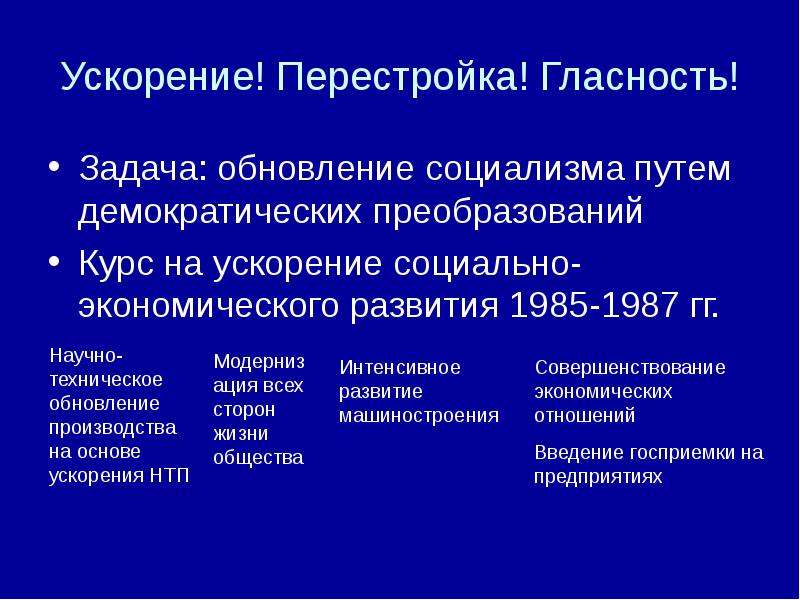 Ускорение! Перестройка! Гласность!

• Задача: обновление социализма путем демократических преобразований
• Курс на ускорение социально-экономического развития 1985-1987 гг.

Научно-техническое обновление производства на основе ускорения НТП

Модернизация всех сторон жизни общества

Интенсивное развитие машиностроения

Совершенствование экономических отношений

Введение госприемки на предприятиях